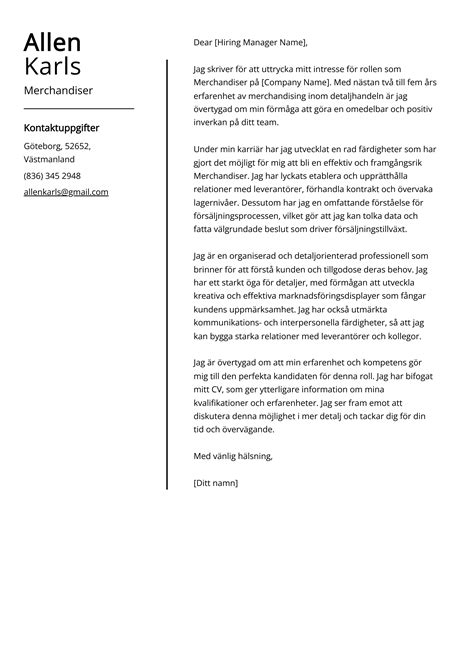 Allen
Karls
Merchandiser

Kontaktuppgifter
Göteborg, 52652, Västmanland
(836) 345 2948
allenkarls@gmail.com

Dear [Hiring Manager Name],

Jag skriver för att uttrycka mitt intresse för rollen som Merchandiser på [Company Name]. Med nästan två till fem års erfarenhet av merchandising inom detaljhandeln är jag övertygad om min förmåga att göra en omedelbar och positiv inverkan på ditt team.

Under min karriär har jag utvecklat en rad färdigheter som har gjort det möjligt för mig att bli en effektiv och framgångsrik Merchandiser. Jag har lyckats etablera och upprätthålla relationer med leverantörer, förhandla kontrakt och övervaka lagernivåer. Dessutom har jag en omfattande förståelse för försäljningsprocessen, vilket gör att jag kan tolka data och fatta välgrundade beslut som driver försäljningstillväxt.

Jag är en organiserad och detaljorienterad professionell som brinner för att förstå kunden och tillgodose deras behov. Jag har ett starkt öga för detaljer, med förmågan att utveckla kreativa och effektiva marknadsföringsdisplayer som fångar kundens uppmärksamhet. Jag har också utmärkta kommunikations- och interpersonella färdigheter, så att jag kan bygga starka relationer med leverantörer och kollegor.

Jag är övertygad om att min erfarenhet och kompetens gör mig till den perfekta kandidaten för denna roll. Jag har bifogat mitt CV, som ger ytterligare information om mina kvalifikationer och erfarenheter. Jag ser fram emot att diskutera denna möjlighet i mer detalj och tackar dig för din tid och övervägande.

Med vänlig hälsning,

[Ditt namn]